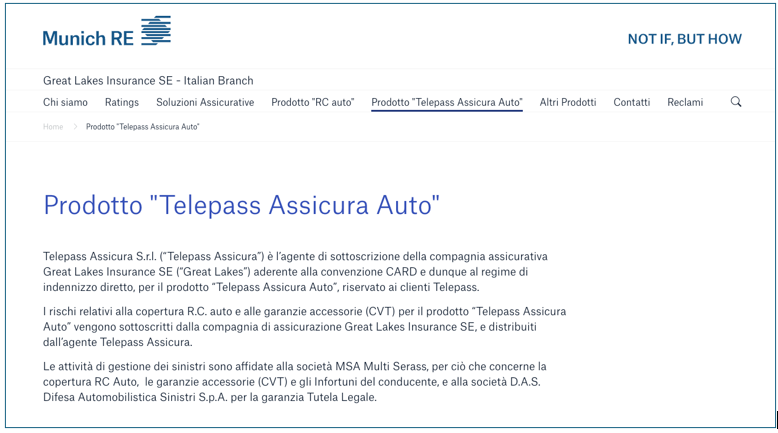 Munich RE

NOT IF, BUT HOW

Great Lakes Insurance SE - Italian Branch

Chi siamo Ratings Soluzioni Assicurative Prodotto "RC auto" Prodotto "Telepass Assicura Auto" Altri Prodotti Contatti Reclami

Home > Prodotto "Telepass Assicura Auto"

Prodotto "Telepass Assicura Auto"

Telepass Assicura S.r.l. ("Telepass Assicura") è l'agente di sottoscrizione della compagnia assicurativa Great Lakes Insurance SE ("Great Lakes") aderente alla convenzione CARD e dunque al regime di indennizzo diretto, per il prodotto "Telepass Assicura Auto", riservato ai clienti Telepass.

I rischi relativi alla copertura R.C. auto e alle garanzie accessorie (CVT) per il prodotto "Telepass Assicura Auto" vengono sottoscritti dalla compagnia di assicurazione Great Lakes Insurance SE, e distribuiti dall'agente Telepass Assicura.

Le attività di gestione dei sinistri sono affidate alla società MSA Multi Serass, per ciò che concerne la copertura RC Auto, le garanzie accessorie (CVT) e gli Infortuni del conducente, e alla società D.A.S. Difesa Automobilistica Sinistri S.p.A. per la garanzia Tutela Legale.